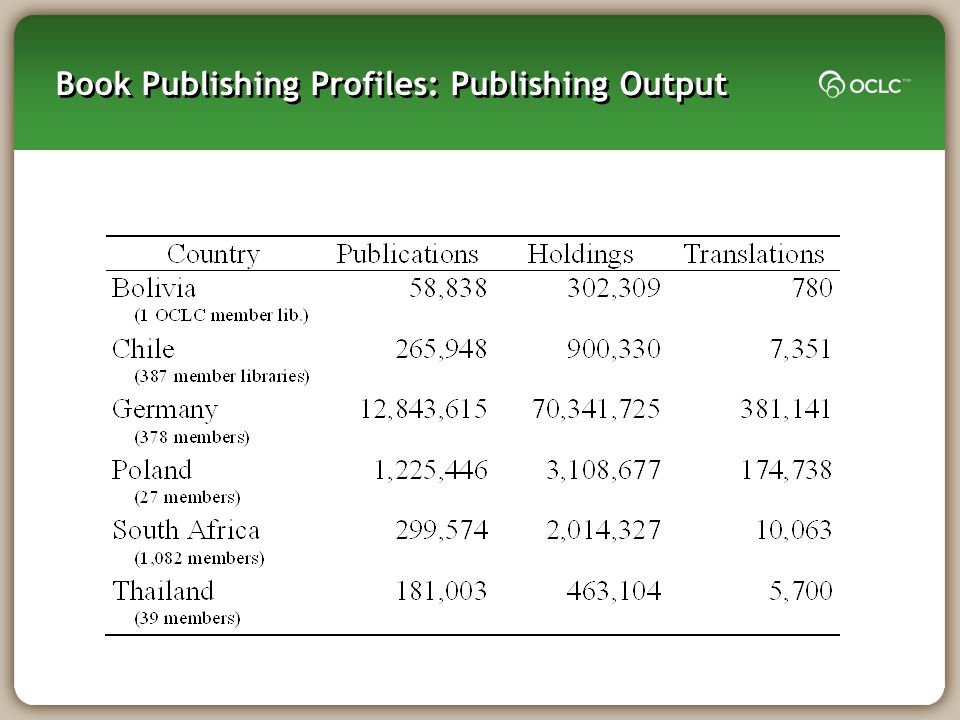 Book Publishing Profiles: Publishing Output

OCLC™

| Country | Publications | Holdings | Translations |
|---|---|---|---|
| Bolivia (1 OCLC member lib.) | 58,838 | 302,309 | 780 |
| Chile (387 member libraries) | 265,948 | 900,330 | 7,351 |
| Germany (378 members) | 12,843,615 | 70,341,725 | 381,141 |
| Poland (27 members) | 1,225,446 | 3,108,677 | 174,738 |
| South Africa (1,082 members) | 299,574 | 2,014,327 | 10,063 |
| Thailand (39 members) | 181,003 | 463,104 | 5,700 |